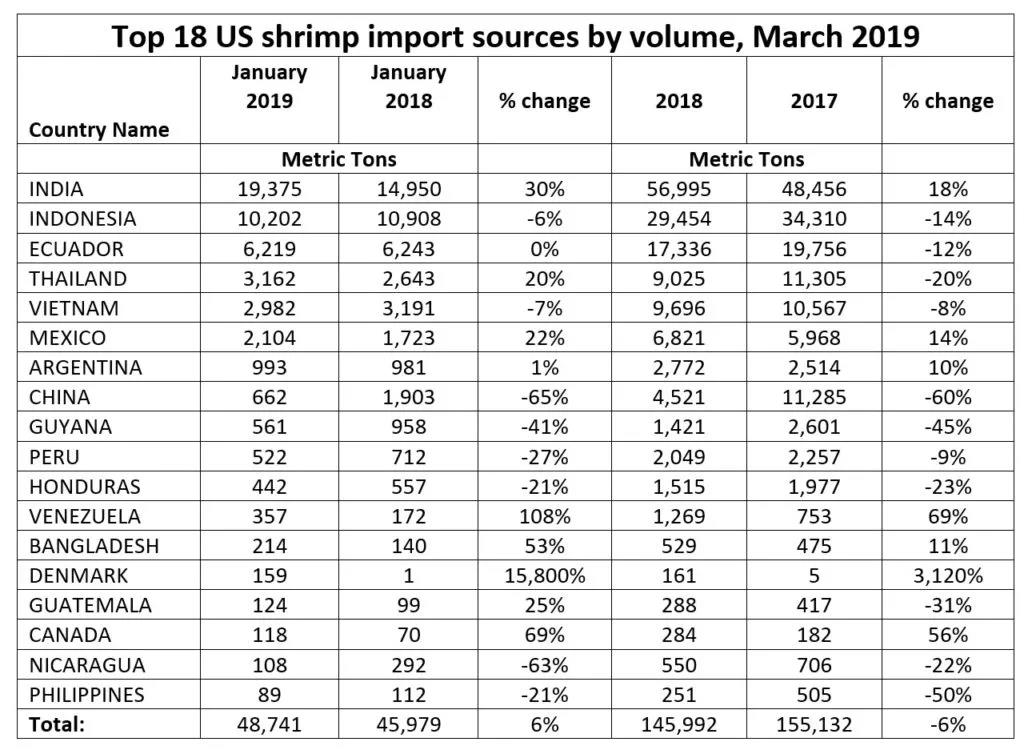 Top 18 US shrimp import sources by volume, March 2019

| Country Name | January 2019 | January 2018 | % change | 2018 | 2017 | % change |
|---|---|---|---|---|---|---|
| | Metric Tons | | | Metric Tons | | |
| INDIA | 19,375 | 14,950 | 30% | 56,995 | 48,456 | 18% |
| INDONESIA | 10,202 | 10,908 | -6% | 29,454 | 34,310 | -14% |
| ECUADOR | 6,219 | 6,243 | 0% | 17,336 | 19,756 | -12% |
| THAILAND | 3,162 | 2,643 | 20% | 9,025 | 11,305 | -20% |
| VIETNAM | 2,982 | 3,191 | -7% | 9,696 | 10,567 | -8% |
| MEXICO | 2,104 | 1,723 | 22% | 6,821 | 5,968 | 14% |
| ARGENTINA | 993 | 981 | 1% | 2,772 | 2,514 | 10% |
| CHINA | 662 | 1,903 | -65% | 4,521 | 11,285 | -60% |
| GUYANA | 561 | 958 | -41% | 1,421 | 2,601 | -45% |
| PERU | 522 | 712 | -27% | 2,049 | 2,257 | -9% |
| HONDURAS | 442 | 557 | -21% | 1,515 | 1,977 | -23% |
| VENEZUELA | 357 | 172 | 108% | 1,269 | 753 | 69% |
| BANGLADESH | 214 | 140 | 53% | 529 | 475 | 11% |
| DENMARK | 159 | 1 | 15,800% | 161 | 5 | 3,120% |
| GUATEMALA | 124 | 99 | 25% | 288 | 417 | -31% |
| CANADA | 118 | 70 | 69% | 284 | 182 | 56% |
| NICARAGUA | 108 | 292 | -63% | 550 | 706 | -22% |
| PHILIPPINES | 89 | 112 | -21% | 251 | 505 | -50% |
| Total: | 48,741 | 45,979 | 6% | 145,992 | 155,132 | -6% |